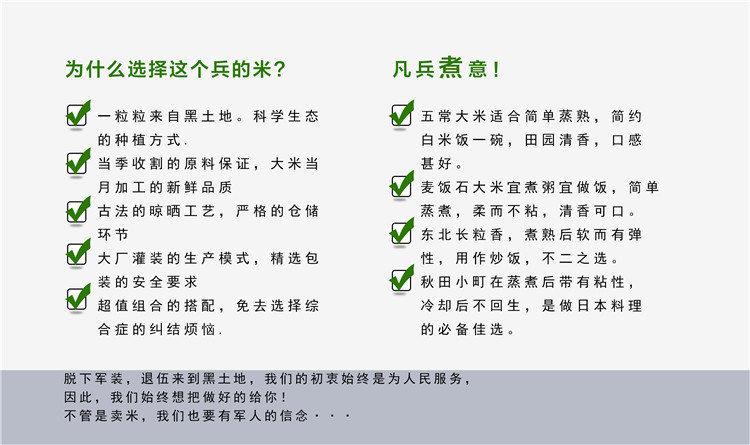 为什么选择这个兵的米？

一粒粒来自黑土地。科学生态的种植方式.

当季收割的原料保证，大米当月加工的新鲜品质

古法的晾晒工艺，严格的仓储环节

大厂灌装的生产模式，精选包装的安全要求

超值组合的搭配，免去选择综合症的纠结烦恼.

凡兵煮意！

五常大米适合简单蒸熟，简约白米饭一碗，田园清香，口感甚好。

麦饭石大米宜煮粥宜做饭，简单蒸煮，柔而不粘，清香可口。

东北长粒香，煮熟后软而有弹性，用作炒饭，不二之选。

秋田小町在蒸煮后带有粘性，冷却后不回生，是做日本料理的必备佳选。

脱下军装，退伍来到黑土地，我们的初衷始终是为人民服务，
因此，我们始终想把做好的给你！
不管是卖米，我们也要有军人的信念···